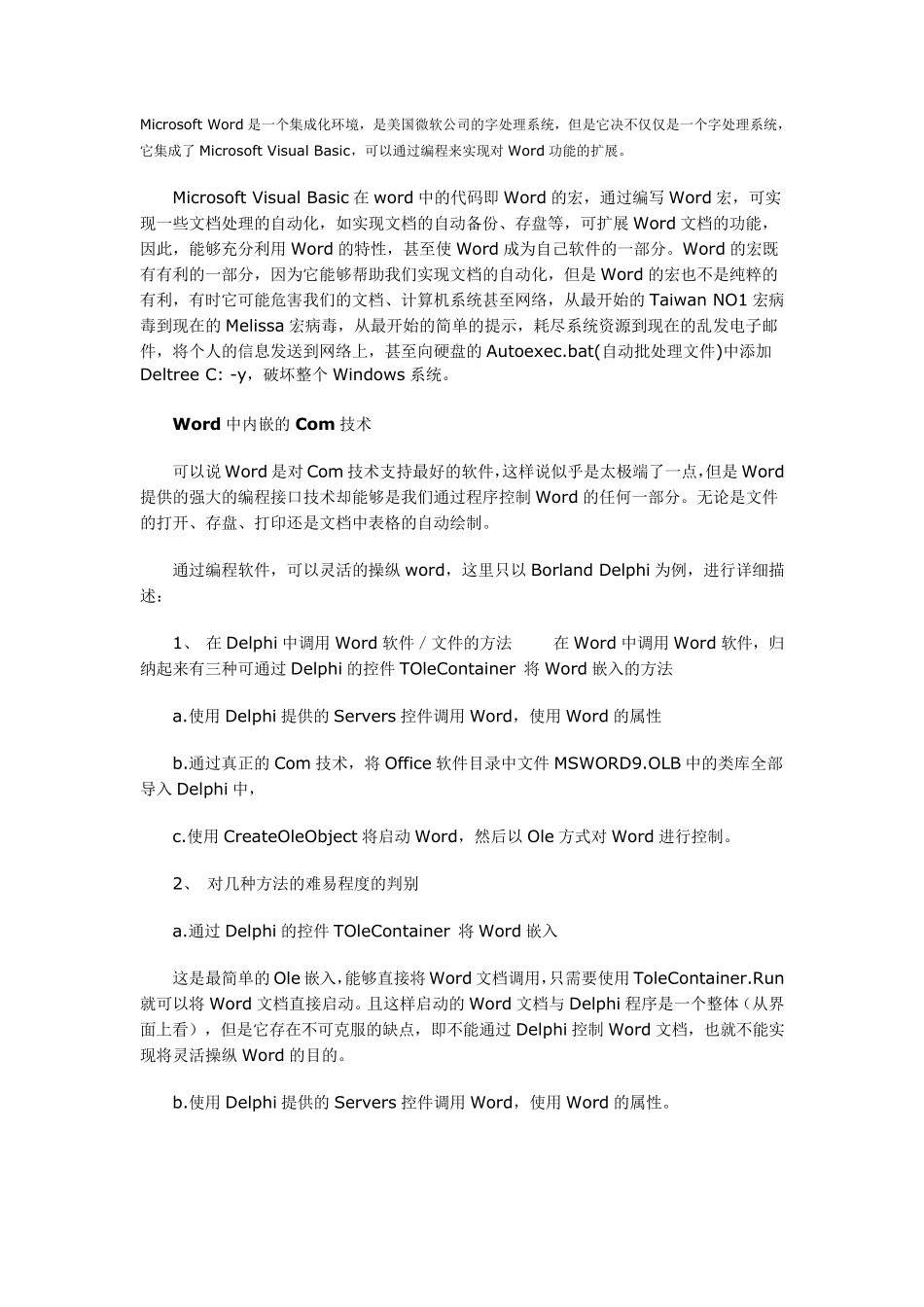 Microsoft Word 是一个集成化环境，是美国微软公司的字处理系统，但是它决不仅仅是一个字处理系统，它集成了 Microsoft Visual Basic，可以通过编程来实现对 Word 功能的扩展。

Microsoft Visual Basic 在 word 中的代码即 Word 的宏，通过编写 Word 宏，可实现一些文档处理的自动化，如实现文档的自动备份、存盘等，可扩展 Word 文档的功能，因此，能够充分利用 Word 的特性，甚至使 Word 成为自己软件的一部分。Word 的宏既有有利的一部分，因为它能够帮助我们实现文档的自动化，但是 Word 的宏也不是纯粹的有利，有时它可能危害我们的文档、计算机系统甚至网络，从最开始的 Taiwan NO1 宏病毒到现在的 Melissa 宏病毒，从最开始的简单的提示，耗尽系统资源到现在的乱发电子邮件，将个人的信息发送到网络上，甚至向硬盘的 Autoexec.bat(自动批处理文件)中添加 Deltree C: -y，破坏整个 Windows 系统。

Word 中内嵌的 Com 技术

可以说 Word 是对 Com 技术支持最好的软件，这样说似乎是太极端了一点，但是 Word 提供的强大的编程接口技术却能够是我们通过程序控制 Word 的任何一部分。无论是文件的打开、存盘、打印还是文档中表格的自动绘制。

通过编程软件，可以灵活的操纵 word，这里只以 Borland Delphi 为例，进行详细描述：

1、 在 Delphi 中调用 Word 软件／文件的方法　　在 Word 中调用 Word 软件，归纳起来有三种可通过 Delphi 的控件 TOleContainer 将 Word 嵌入的方法

a.使用 Delphi 提供的 Servers 控件调用 Word，使用 Word 的属性

b.通过真正的 Com 技术，将 Office 软件目录中文件 MSWORD9.OLB 中的类库全部导入 Delphi 中，

c.使用 CreateOleObject 将启动 Word，然后以 Ole 方式对 Word 进行控制。

2、 对几种方法的难易程度的判别

a.通过 Delphi 的控件 TOleContainer 将 Word 嵌入

这是最简单的 Ole 嵌入，能够直接将 Word 文档调用，只需要使用 ToleContainer.Run 就可以将 Word 文档直接启动。且这样启动的 Word 文档与 Delphi 程序是一个整体（从界面上看），但是它存在不可克服的缺点，即不能通过 Delphi 控制 Word 文档，也就不能实现将灵活操纵 Word 的目的。

b.使用 Delphi 提供的 Servers 控件调用 Word，使用 Word 的属性。